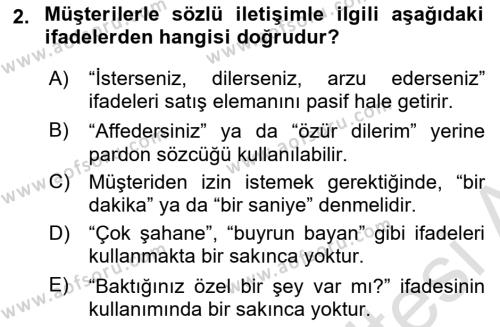 2. Müşterilerle sözlü iletişimle ilgili aşağıdaki ifadelerden hangisi doğrudur?

A) “İsterseniz, dilerseniz, arzu ederseniz” ifadeleri satış elemanını pasif hale getirir.

B) “Affedersiniz” ya da “özür dilerim” yerine pardon sözcüğü kullanılabilir.

C) Müşteriden izin istemek gerektiğinde, “bir dakika” ya da “bir saniye” denmelidir.

D) “Çok şahane”, “buyrun bayan” gibi ifadeleri kullanmakta bir sakınca yoktur.

E) “Baktığınız özel bir şey var mı?” ifadesinin kullanımında bir sakınca yoktur.

www.aofsoru.com